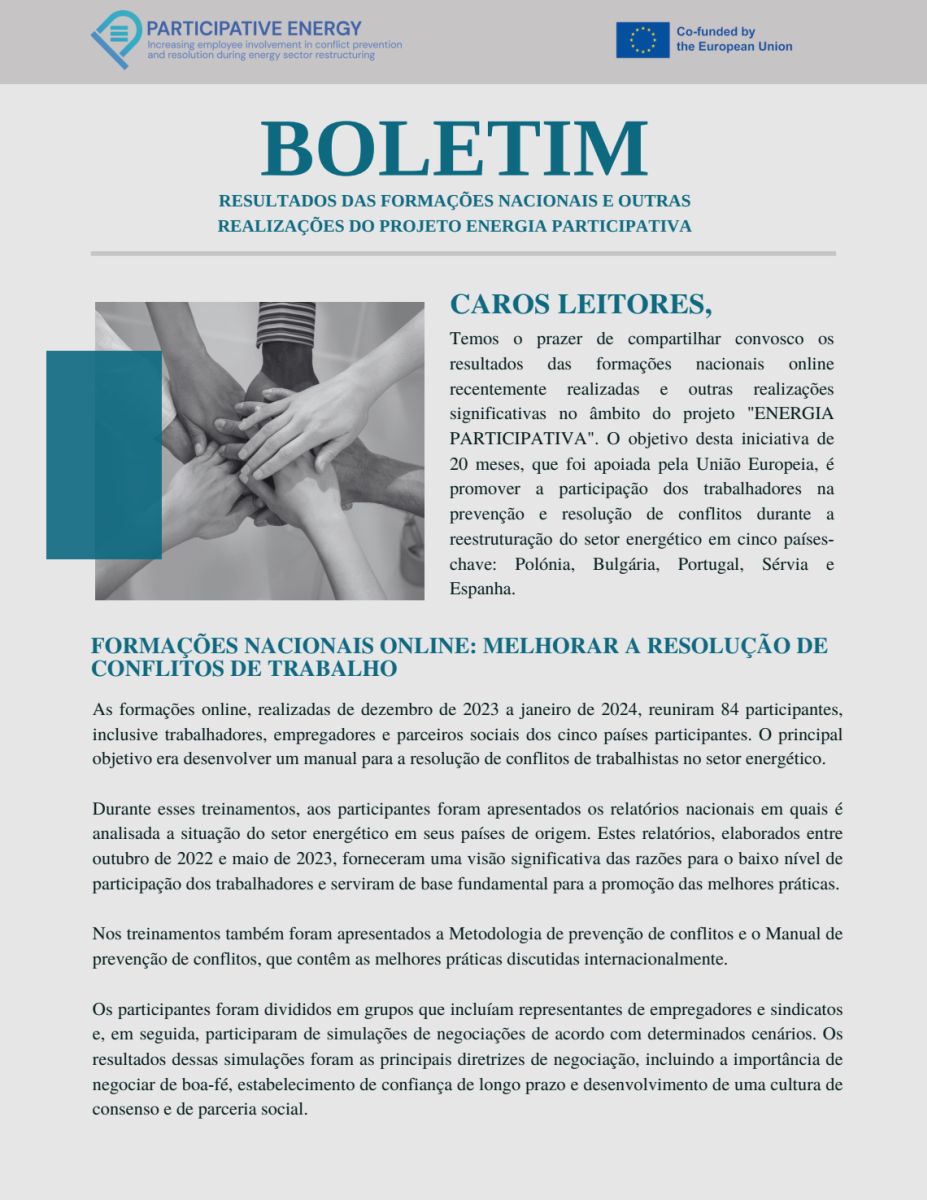 PARTICIPATIVE ENERGY
Increasing employee involvement in conflict prevention and resolution during energy sector restructuring

Co-funded by the European Union

BOLETIM

RESULTADOS DAS FORMAÇÕES NACIONAIS E OUTRAS REALIZAÇÕES DO PROJETO ENERGIA PARTICIPATIVA

CAROS LEITORES,

Temos o prazer de compartilhar convosco os resultados das formações nacionais online recentemente realizadas e outras realizações significativas no âmbito do projeto "ENERGIA PARTICIPATIVA". O objetivo desta iniciativa de 20 meses, que foi apoiada pela União Europeia, é promover a participação dos trabalhadores na prevenção e resolução de conflitos durante a reestruturação do setor energético em cinco países-chave: Polónia, Bulgária, Portugal, Sérvia e Espanha.

FORMAÇÕES NACIONAIS ONLINE: MELHORAR A RESOLUÇÃO DE CONFLITOS DE TRABALHO

As formações online, realizadas de dezembro de 2023 a janeiro de 2024, reuniram 84 participantes, inclusive trabalhadores, empregadores e parceiros sociais dos cinco países participantes. O principal objetivo era desenvolver um manual para a resolução de conflitos de trabalhistas no setor energético.

Durante esses treinamentos, aos participantes foram apresentados os relatórios nacionais em quais é analisada a situação do setor energético em seus países de origem. Estes relatórios, elaborados entre outubro de 2022 e maio de 2023, forneceram uma visão significativa das razões para o baixo nível de participação dos trabalhadores e serviram de base fundamental para a promoção das melhores práticas.

Nos treinamentos também foram apresentados a Metodologia de prevenção de conflitos e o Manual de prevenção de conflitos, que contêm as melhores práticas discutidas internacionalmente.

Os participantes foram divididos em grupos que incluíam representantes de empregadores e sindicatos e, em seguida, participaram de simulações de negociações de acordo com determinados cenários. Os resultados dessas simulações foram as principais diretrizes de negociação, incluindo a importância de negociar de boa-fé, estabelecimento de confiança de longo prazo e desenvolvimento de uma cultura de consenso e de parceria social.